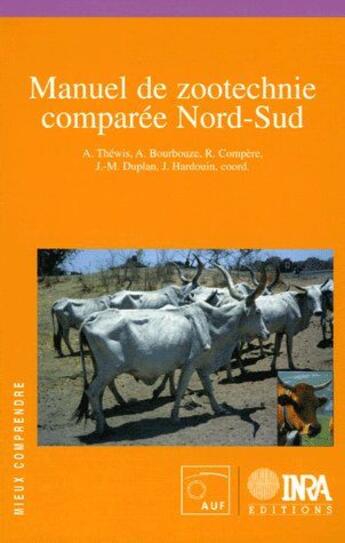 Manuel de zootechnie comparée Nord-Sud

A. Théwis, A. Bourbouze, R. Compère, J.-M. Duplan, J. Hardouin, coord.

MIEUX COMPRENDRE

AUF

INRA EDITIONS